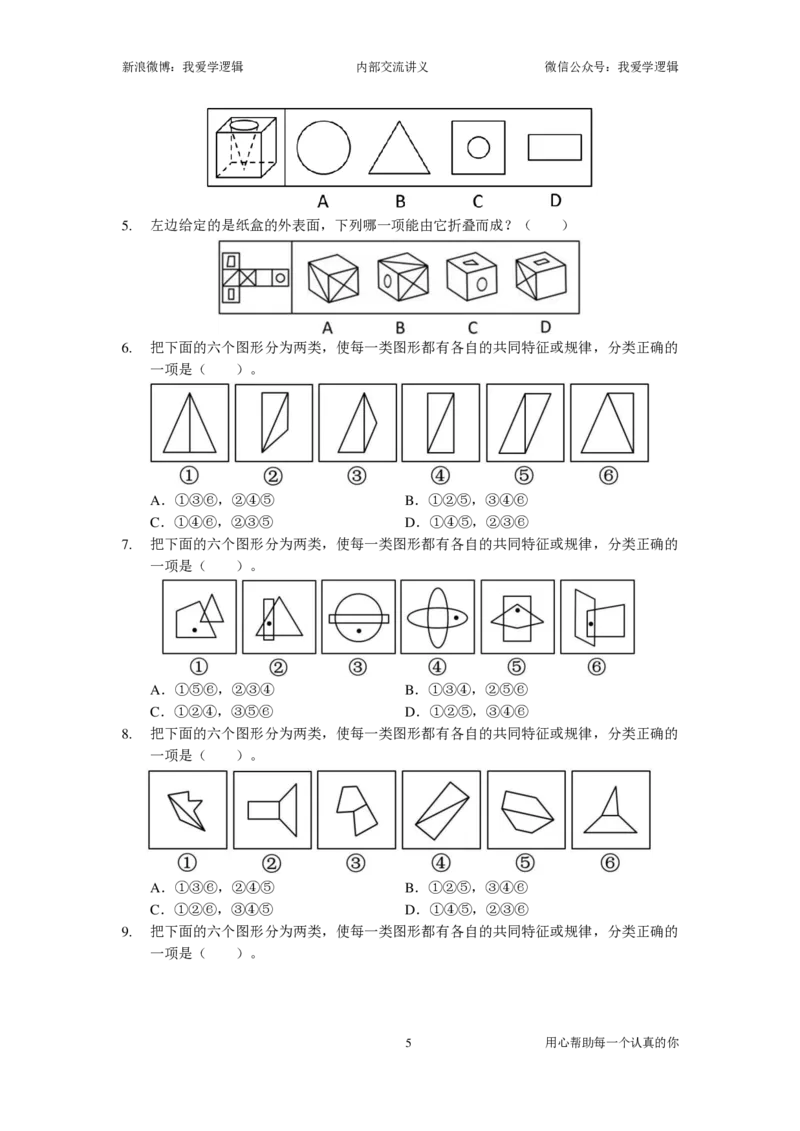 新浪微博：我爱学逻辑　　　　内部交流讲义　　　　微信公众号：我爱学逻辑

A　　B　　C　　D

5. 左边给定的是纸盒的外表面，下列哪一项能由它折叠而成？（　　）

A　　B　　C　　D

6. 把下面的六个图形分为两类，使每一类图形都有各自的共同特征或规律，分类正确的一项是（　　）。

①　②　③　④　⑤　⑥

A. ①③⑥，②④⑤　　B. ①②⑤，③④⑥
C. ①④⑥，②③⑤　　D. ①④⑤，②③⑥

7. 把下面的六个图形分为两类，使每一类图形都有各自的共同特征或规律，分类正确的一项是（　　）。

①　②　③　④　⑤　⑥

A. ①⑤⑥，②③④　　B. ①③④，②⑤⑥
C. ①②④，③⑤⑥　　D. ①②⑤，③④⑥

8. 把下面的六个图形分为两类，使每一类图形都有各自的共同特征或规律，分类正确的一项是（　　）。

①　②　③　④　⑤　⑥

A. ①③⑥，②④⑤　　B. ①②⑤，③④⑥
C. ①②⑥，③④⑤　　D. ①④⑤，②③⑥

9. 把下面的六个图形分为两类，使每一类图形都有各自的共同特征或规律，分类正确的一项是（　　）。

5　　　　用心帮助每一个认真的你